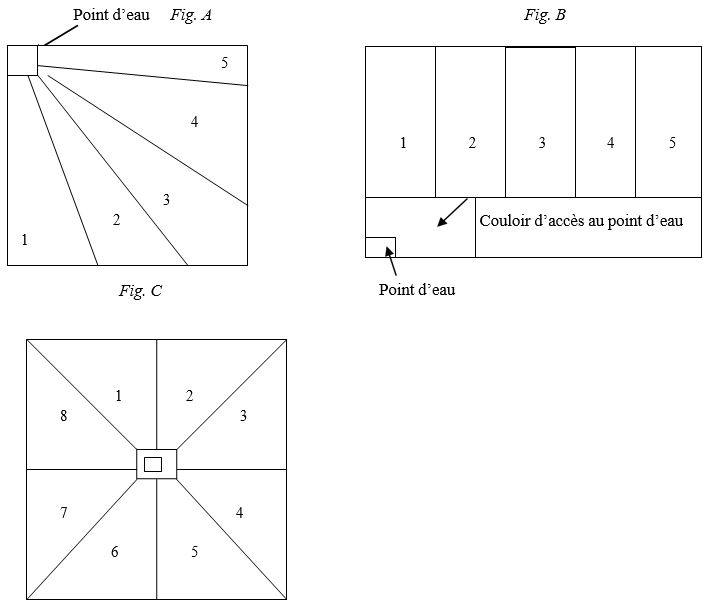 Point d'eau Fig. A

5

4

3

2

1

Fig. B

1 2 3 4 5

Couloir d'accès au point d'eau

Point d'eau

Fig. C

1 2

8 3

7 4

6 5